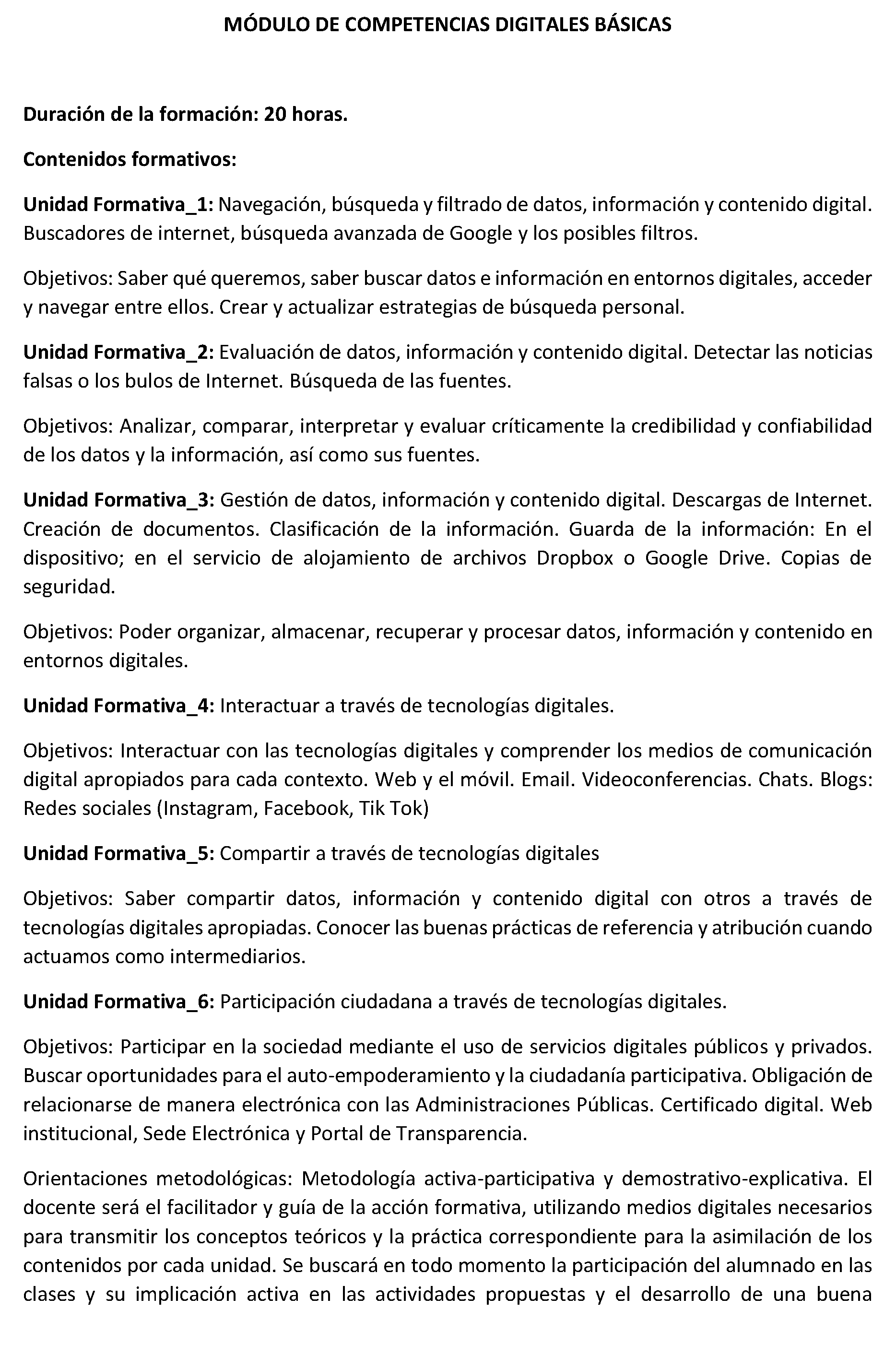 MÓDULO DE COMPETENCIAS DIGITALES BÁSICAS

Duración de la formación: 20 horas.

Contenidos formativos:

Unidad Formativa_1: Navegación, búsqueda y filtrado de datos, información y contenido digital. Buscadores de internet, búsqueda avanzada de Google y los posibles filtros.

Objetivos: Saber qué queremos, saber buscar datos e información en entornos digitales, acceder y navegar entre ellos. Crear y actualizar estrategias de búsqueda personal.

Unidad Formativa_2: Evaluación de datos, información y contenido digital. Detectar las noticias falsas o los bulos de Internet. Búsqueda de las fuentes.

Objetivos: Analizar, comparar, interpretar y evaluar críticamente la credibilidad y confiabilidad de los datos y la información, así como sus fuentes.

Unidad Formativa_3: Gestión de datos, información y contenido digital. Descargas de Internet. Creación de documentos. Clasificación de la información. Guarda de la información: En el dispositivo; en el servicio de alojamiento de archivos Dropbox o Google Drive. Copias de seguridad.

Objetivos: Poder organizar, almacenar, recuperar y procesar datos, información y contenido en entornos digitales.

Unidad Formativa_4: Interactuar a través de tecnologías digitales.

Objetivos: Interactuar con las tecnologías digitales y comprender los medios de comunicación digital apropiados para cada contexto. Web y el móvil. Email. Videoconferencias. Chats. Blogs: Redes sociales (Instagram, Facebook, Tik Tok)

Unidad Formativa_5: Compartir a través de tecnologías digitales

Objetivos: Saber compartir datos, información y contenido digital con otros a través de tecnologías digitales apropiadas. Conocer las buenas prácticas de referencia y atribución cuando actuamos como intermediarios.

Unidad Formativa_6: Participación ciudadana a través de tecnologías digitales.

Objetivos: Participar en la sociedad mediante el uso de servicios digitales públicos y privados. Buscar oportunidades para el auto-empoderamiento y la ciudadanía participativa. Obligación de relacionarse de manera electrónica con las Administraciones Públicas. Certificado digital. Web institucional, Sede Electrónica y Portal de Transparencia.

Orientaciones metodológicas: Metodología activa-participativa y demostrativo-explicativa. El docente será el facilitador y guía de la acción formativa, utilizando medios digitales necesarios para transmitir los conceptos teóricos y la práctica correspondiente para la asimilación de los contenidos por cada unidad. Se buscará en todo momento la participación del alumnado en las clases y su implicación activa en las actividades propuestas y el desarrollo de una buena